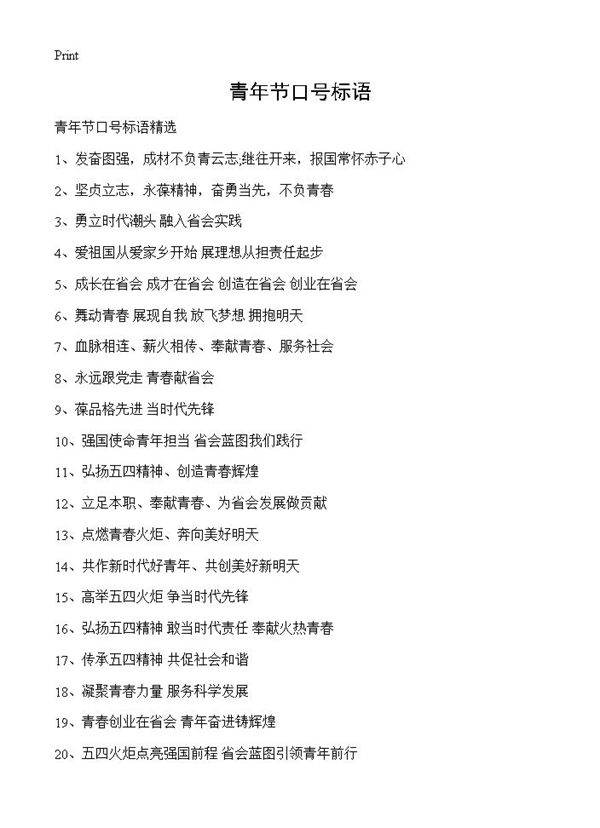 Print

青年节口号标语

青年节口号标语精选

1、发奋图强，成材不负青云志;继往开来，报国常怀赤子心

2、坚贞立志，永葆精神，奋勇当先，不负青春

3、勇立时代潮头 融入省会实践

4、爱祖国从爱家乡开始 展理想从担责任起步

5、成长在省会 成才在省会 创造在省会 创业在省会

6、舞动青春 展现自我 放飞梦想 拥抱明天

7、血脉相连、薪火相传、奉献青春、服务社会

8、永远跟党走 青春献省会

9、葆品格先进 当时代先锋

10、强国使命青年担当 省会蓝图我们践行

11、弘扬五四精神、创造青春辉煌

12、立足本职、奉献青春、为省会发展做贡献

13、点燃青春火炬、奔向美好明天

14、共作新时代好青年、共创美好新明天

15、高举五四火炬 争当时代先锋

16、弘扬五四精神 敢当时代责任 奉献火热青春

17、传承五四精神 共促社会和谐

18、凝聚青春力量 服务科学发展

19、青春创业在省会 青年奋进铸辉煌

20、五四火炬点亮强国前程 省会蓝图引领青年前行